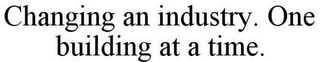 Changing an industry. One building at a time.